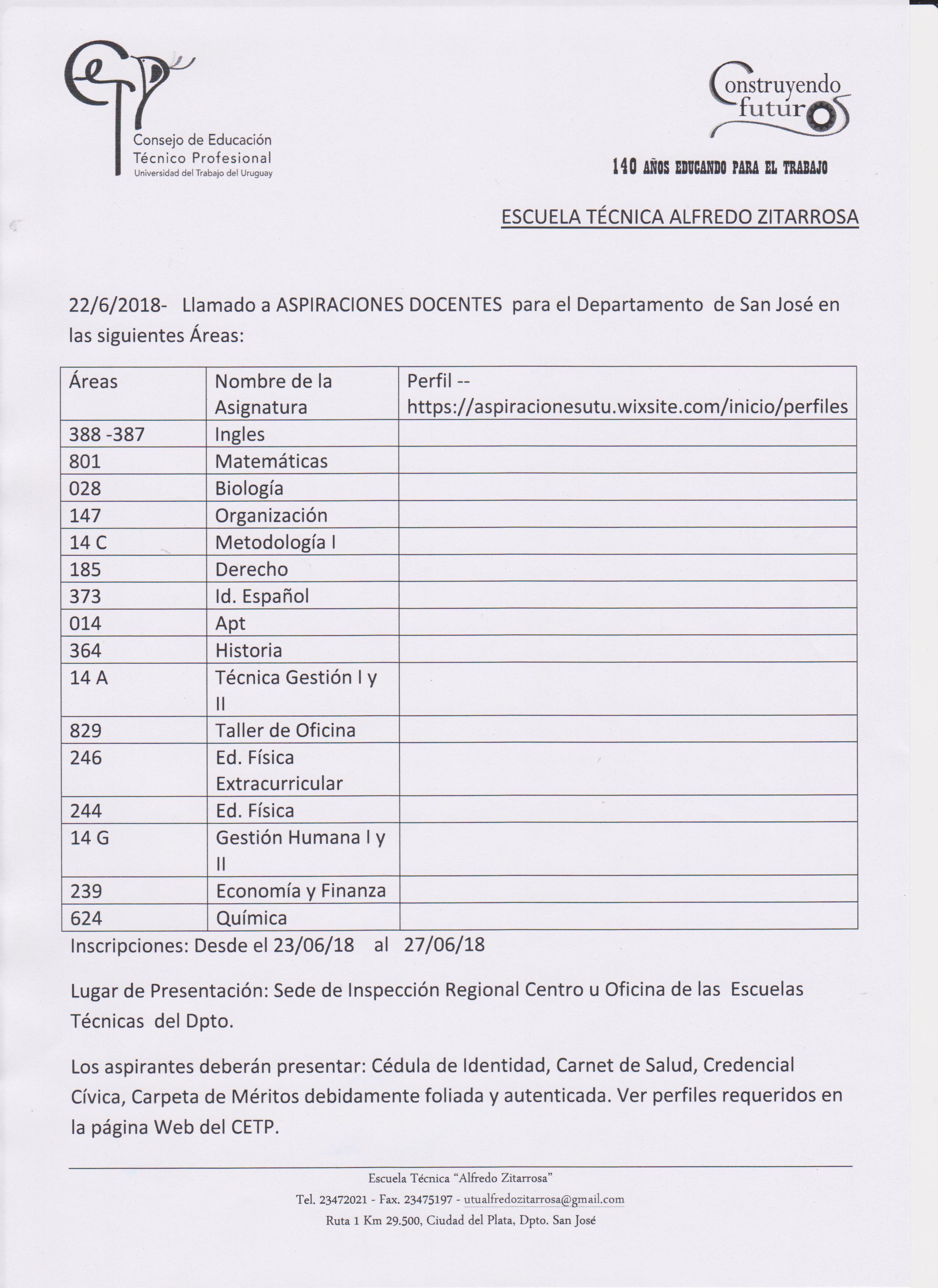 CETP
Consejo de Educación Técnico Profesional
Universidad del Trabajo del Uruguay

Construyendo futuros

140 AÑOS EDUCANDO PARA EL TRABAJO

ESCUELA TÉCNICA ALFREDO ZITARROSA

22/6/2018- Llamado a ASPIRACIONES DOCENTES para el Departamento de San José en las siguientes Áreas:

| Áreas | Nombre de la Asignatura | Perfil -- https://aspiracionesutu.wixsite.com/inicio/perfiles |
|---|---|---|
| 388 -387 | Ingles | |
| 801 | Matemáticas | |
| 028 | Biología | |
| 147 | Organización | |
| 14 C | Metodología I | |
| 185 | Derecho | |
| 373 | Id. Español | |
| 014 | Apt | |
| 364 | Historia | |
| 14 A | Técnica Gestión I y II | |
| 829 | Taller de Oficina | |
| 246 | Ed. Física Extracurricular | |
| 244 | Ed. Física | |
| 14 G | Gestión Humana I y II | |
| 239 | Economía y Finanza | |
| 624 | Química | |

Inscripciones: Desde el 23/06/18 al 27/06/18

Lugar de Presentación: Sede de Inspección Regional Centro u Oficina de las Escuelas Técnicas del Dpto.

Los aspirantes deberán presentar: Cédula de Identidad, Carnet de Salud, Credencial Cívica, Carpeta de Méritos debidamente foliada y autenticada. Ver perfiles requeridos en la página Web del CETP.

Escuela Técnica "Alfredo Zitarrosa"
Tel. 23472021 - Fax. 23475197 - utualfredozitarrosa@gmail.com
Ruta 1 Km 29.500, Ciudad del Plata, Dpto. San José